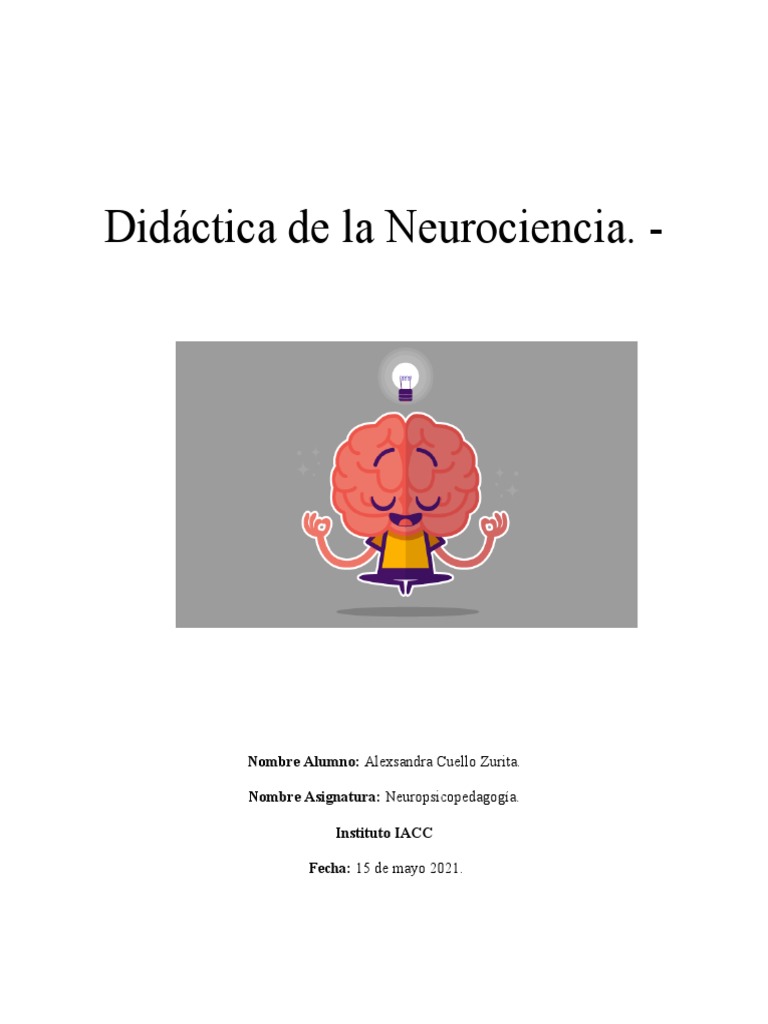 Didáctica de la Neurociencia. -

Nombre Alumno: Alexsandra Cuello Zurita.

Nombre Asignatura: Neuropsicopedagogía.

Instituto IACC

Fecha: 15 de mayo 2021.